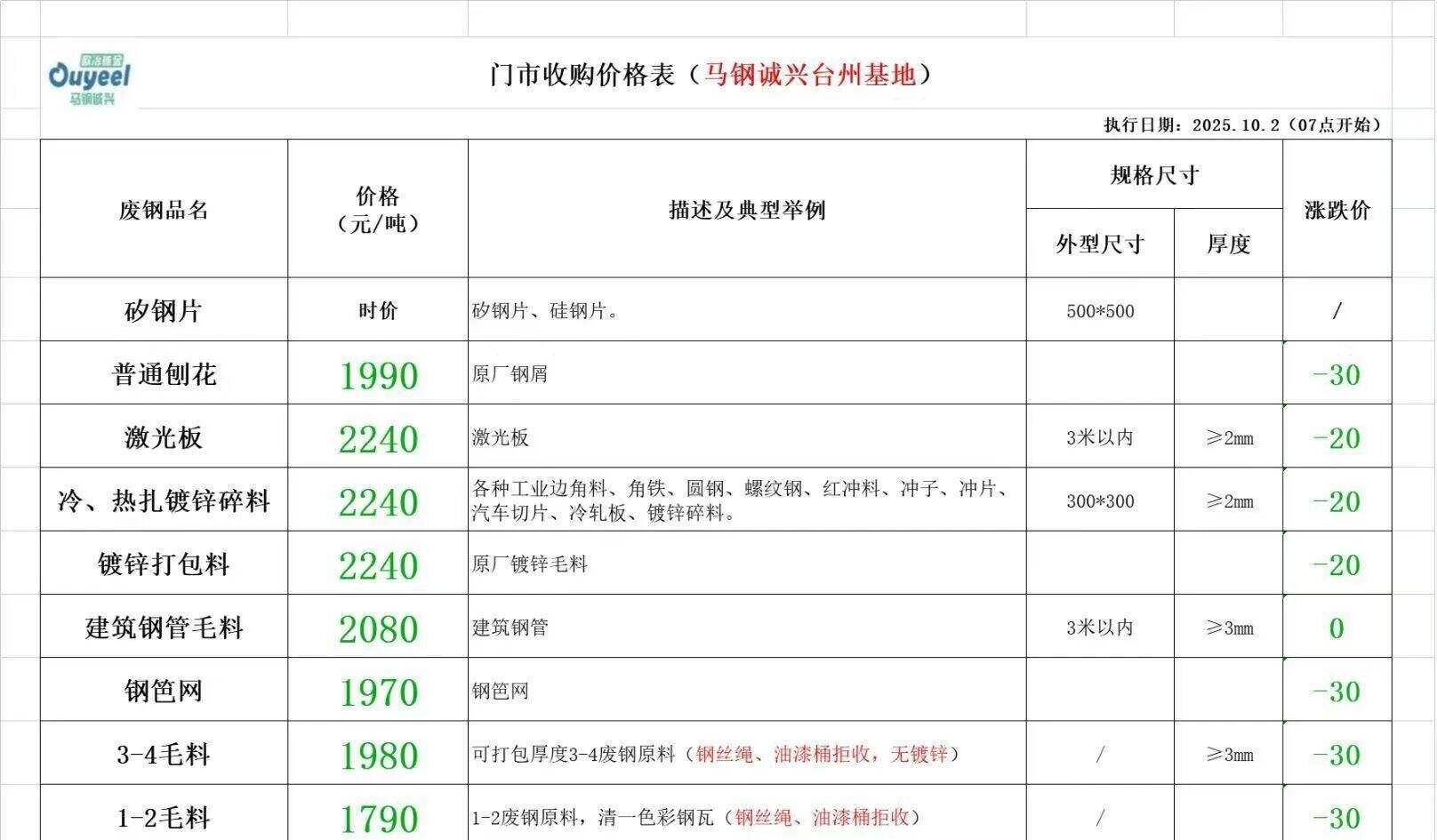 欧冶链金 Ouyeel 马钢诚兴

门市收购价格表（马钢诚兴台州基地）

执行日期：2025.10.2（07点开始）

| 废钢品名 | 价格（元/吨） | 描述及典型举例 | 规格尺寸 外型尺寸 | 规格尺寸 厚度 | 涨跌价 |
|---|---|---|---|---|---|
| 矽钢片 | 时价 | 矽钢片、硅钢片。 | 500*500 | | / |
| 普通刨花 | 1990 | 原厂钢屑 | | | -30 |
| 激光板 | 2240 | 激光板 | 3米以内 | ≥2mm | -20 |
| 冷、热扎镀锌碎料 | 2240 | 各种工业边角料、角铁、圆钢、螺纹钢、红冲料、冲子、冲片、汽车切片、冷轧板、镀锌碎料。 | 300*300 | ≥2mm | -20 |
| 镀锌打包料 | 2240 | 原厂镀锌毛料 | | | -20 |
| 建筑钢管毛料 | 2080 | 建筑钢管 | 3米以内 | ≥3mm | 0 |
| 钢笆网 | 1970 | 钢笆网 | | | -30 |
| 3-4毛料 | 1980 | 可打包厚度3-4废钢原料（钢丝绳、油漆桶拒收，无镀锌） | / | ≥3mm | -30 |
| 1-2毛料 | 1790 | 1-2废钢原料，清一色彩钢瓦（钢丝绳、油漆桶拒收） | / | | -30 |